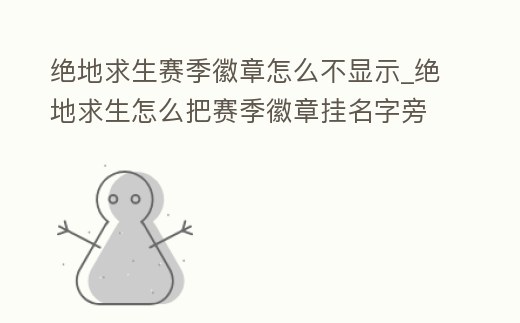 绝地求生赛季徽章怎么不显示_绝地求生怎么把赛季徽章挂名字旁